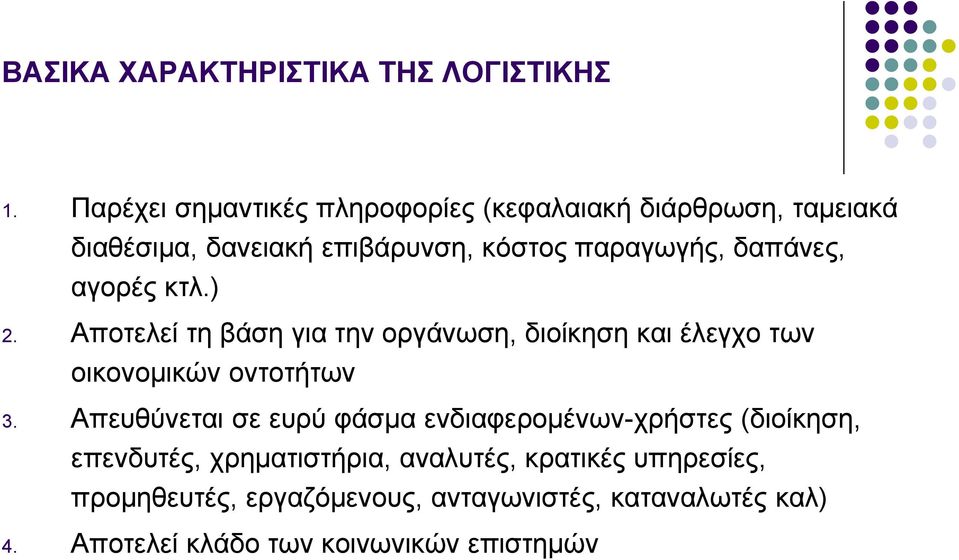 ΒΑΣΙΚΑ ΧΑΡΑΚΤΗΡΙΣΤΙΚΑ ΤΗΣ ΛΟΓΙΣΤΙΚΗΣ

1. Παρέχει σημαντικές πληροφορίες (κεφαλαιακή διάρθρωση, ταμειακά διαθέσιμα, δανειακή επιβάρυνση, κόστος παραγωγής, δαπάνες, αγορές κτλ.)

2. Αποτελεί τη βάση για την οργάνωση, διοίκηση και έλεγχο των οικονομικών οντοτήτων

3. Απευθύνεται σε ευρύ φάσμα ενδιαφερομένων-χρήστες (διοίκηση, επενδυτές, χρηματιστήρια, αναλυτές, κρατικές υπηρεσίες, προμηθευτές, εργαζόμενους, ανταγωνιστές, καταναλωτές καλ)

4. Αποτελεί κλάδο των κοινωνικών επιστημών